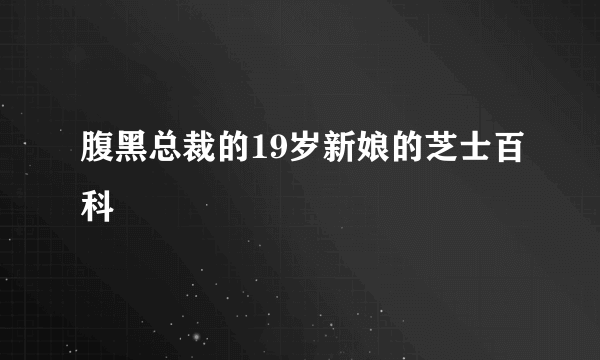 腹黑总裁的19岁新娘的芝士百科